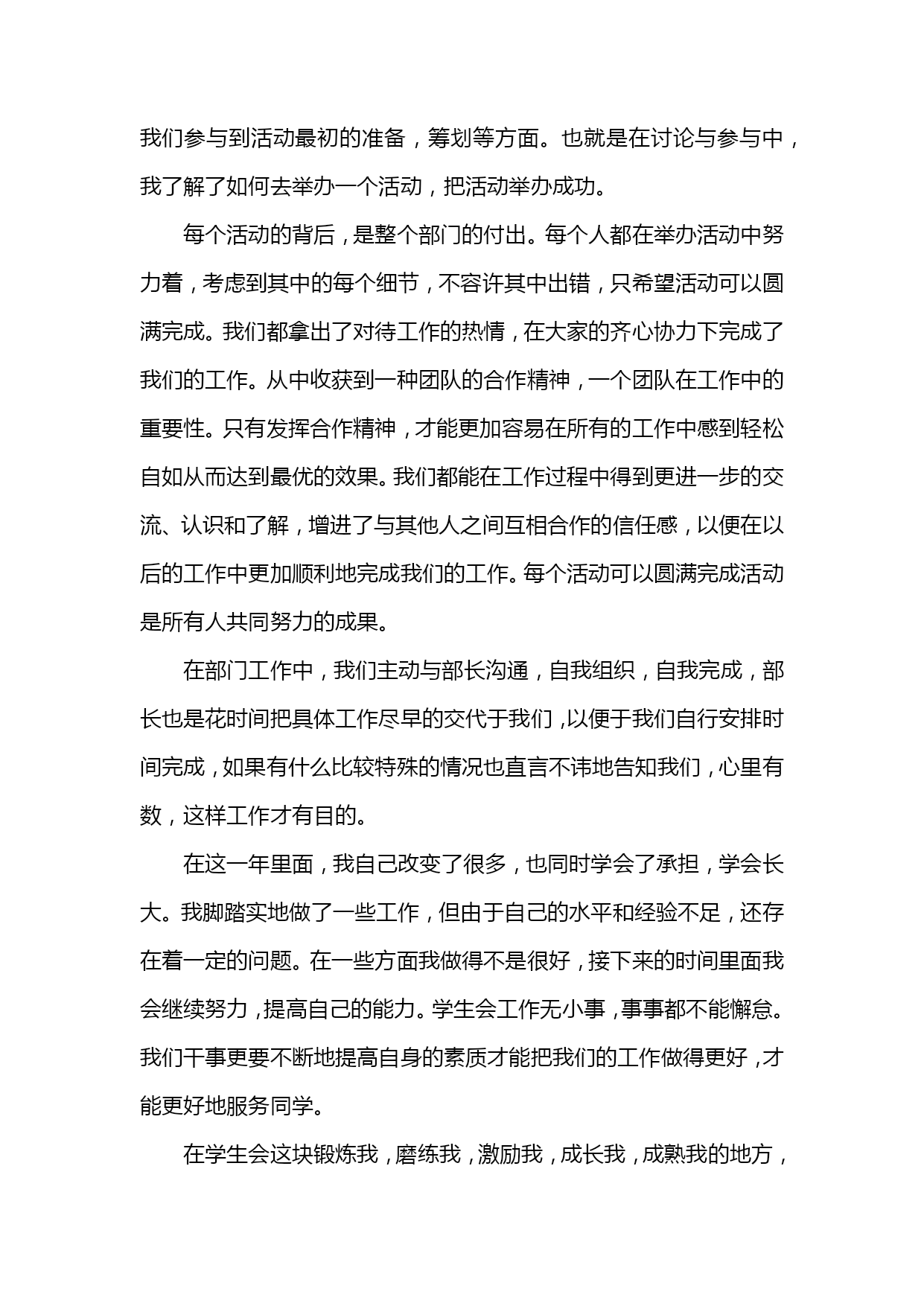 我们参与到活动最初的准备，筹划等方面。也就是在讨论与参与中，我了解了如何去举办一个活动，把活动举办成功。

每个活动的背后，是整个部门的付出。每个人都在举办活动中努力着，考虑到其中的每个细节，不容许其中出错，只希望活动可以圆满完成。我们都拿出了对待工作的热情，在大家的齐心协力下完成了我们的工作。从中收获到一种团队的合作精神，一个团队在工作中的重要性。只有发挥合作精神，才能更加容易在所有的工作中感到轻松自如从而达到最优的效果。我们都能在工作过程中得到更进一步的交流、认识和了解，增进了与其他人之间互相合作的信任感，以便在以后的工作中更加顺利地完成我们的工作。每个活动可以圆满完成活动是所有人共同努力的成果。

在部门工作中，我们主动与部长沟通，自我组织，自我完成，部长也是花时间把具体工作尽早的交代于我们，以便于我们自行安排时间完成，如果有什么比较特殊的情况也直言不讳地告知我们，心里有数，这样工作才有目的。

在这一年里面，我自己改变了很多，也同时学会了承担，学会长大。我脚踏实地做了一些工作，但由于自己的水平和经验不足，还存在着一定的问题。在一些方面我做得不是很好，接下来的时间里面我会继续努力，提高自己的能力。学生会工作无小事，事事都不能懈怠。我们干事更要不断地提高自身的素质才能把我们的工作做得更好，才能更好地服务同学。

在学生会这块锻炼我，磨练我，激励我，成长我，成熟我的地方，